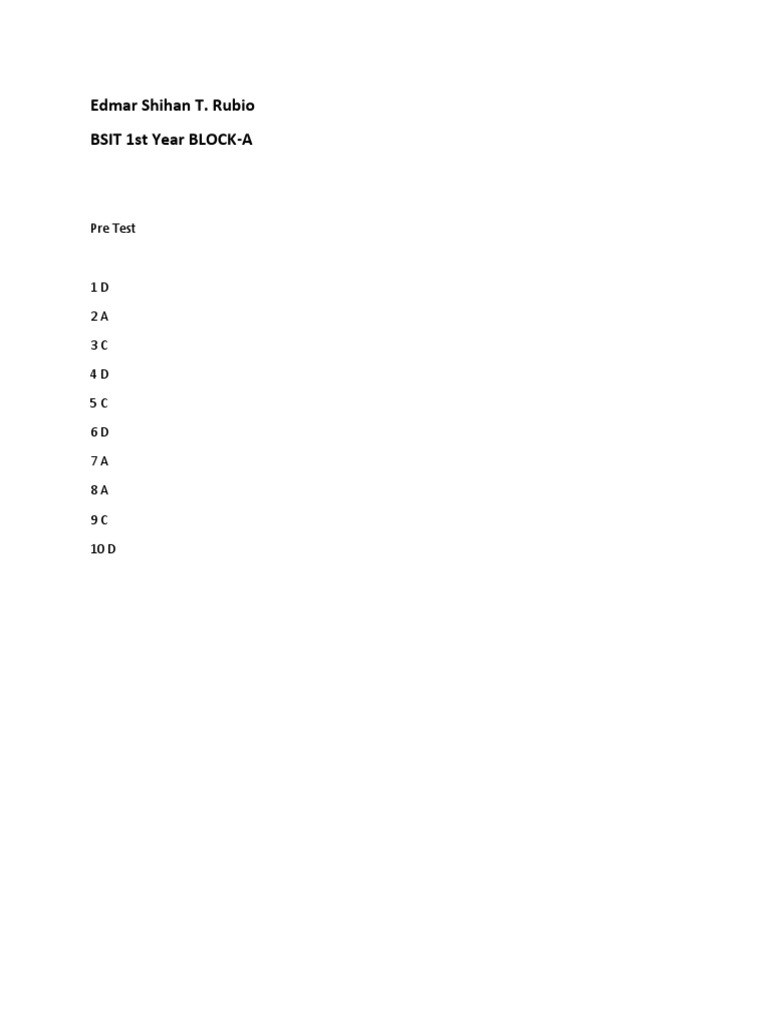 Edmar Shihan T. Rubio

BSIT 1st Year BLOCK-A

Pre Test

1 D

2 A

3 C

4 D

5 C

6 D

7 A

8 A

9 C

10 D